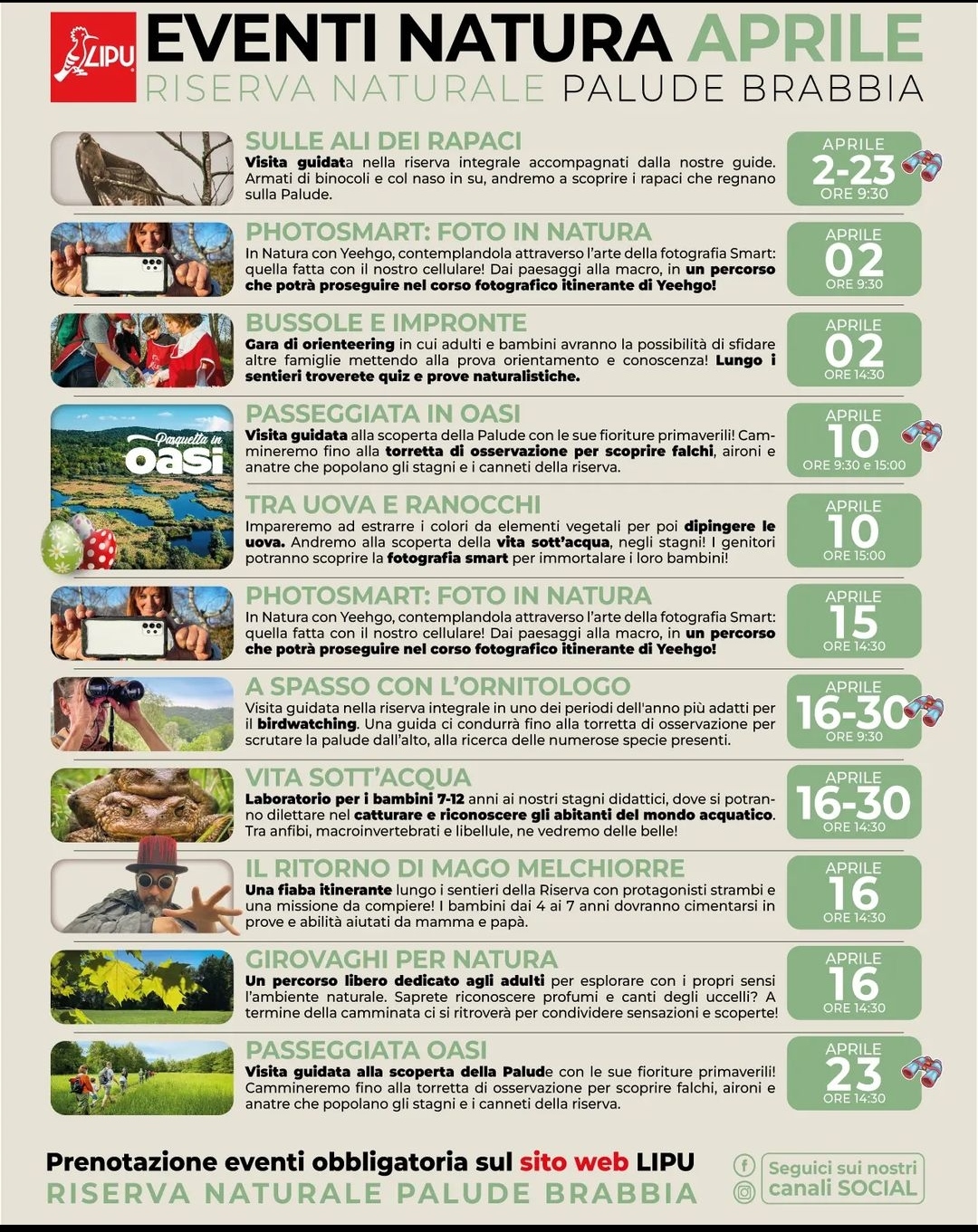 LIPU

EVENTI NATURA APRILE
RISERVA NATURALE PALUDE BRABBIA

SULLE ALI DEI RAPACI
Visita guidata nella riserva integrale accompagnati dalla nostre guide. Armati di binocoli e col naso in su, andremo a scoprire i rapaci che regnano sulla Palude.

APRILE
2-23
ORE 9:30

PHOTOSMART: FOTO IN NATURA
In Natura con Yeehgo, contemplandola attraverso l'arte della fotografia Smart: quella fatta con il nostro cellulare! Dai paesaggi alla macro, in un percorso che potrà proseguire nel corso fotografico itinerante di Yeehgo!

APRILE
02
ORE 9:30

BUSSOLE E IMPRONTE
Gara di orienteering in cui adulti e bambini avranno la possibilità di sfidare altre famiglie mettendo alla prova orientamento e conoscenza! Lungo i sentieri troverete quiz e prove naturalistiche.

APRILE
02
ORE 14:30

Pasquetta in oasi

PASSEGGIATA IN OASI
Visita guidata alla scoperta della Palude con le sue fioriture primaverili! Cammineremo fino alla torretta di osservazione per scoprire falchi, aironi e anatre che popolano gli stagni e i canneti della riserva.

APRILE
10
ORE 9:30 e 15:00

TRA UOVA E RANOCCHI
Impareremo ad estrarre i colori da elementi vegetali per poi dipingere le uova. Andremo alla scoperta della vita sott'acqua, negli stagni! I genitori potranno scoprire la fotografia smart per immortalare i loro bambini!

APRILE
10
ORE 15:00

PHOTOSMART: FOTO IN NATURA
In Natura con Yeehgo, contemplandola attraverso l'arte della fotografia Smart: quella fatta con il nostro cellulare! Dai paesaggi alla macro, in un percorso che potrà proseguire nel corso fotografico itinerante di Yeehgo!

APRILE
15
ORE 14:30

A SPASSO CON L'ORNITOLOGO
Visita guidata nella riserva integrale in uno dei periodi dell'anno più adatti per il birdwatching. Una guida ci condurrà fino alla torretta di osservazione per scrutare la palude dall'alto, alla ricerca delle numerose specie presenti.

APRILE
16-30
ORE 9:30

VITA SOTT'ACQUA
Laboratorio per i bambini 7-12 anni ai nostri stagni didattici, dove si potranno dilettare nel catturare e riconoscere gli abitanti del mondo acquatico. Tra anfibi, macroinvertebrati e libellule, ne vedremo delle belle!

APRILE
16-30
ORE 14:30

IL RITORNO DI MAGO MELCHIORRE
Una fiaba itinerante lungo i sentieri della Riserva con protagonisti strambi e una missione da compiere! I bambini dai 4 ai 7 anni dovranno cimentarsi in prove e abilità aiutati da mamma e papà.

APRILE
16
ORE 14:30

GIROVAGHI PER NATURA
Un percorso libero dedicato agli adulti per esplorare con i propri sensi l'ambiente naturale. Saprete riconoscere profumi e canti degli uccelli? A termine della camminata ci si ritroverà per condividere sensazioni e scoperte!

APRILE
16
ORE 14:30

PASSEGGIATA OASI
Visita guidata alla scoperta della Palude con le sue fioriture primaverili! Cammineremo fino alla torretta di osservazione per scoprire falchi, aironi e anatre che popolano gli stagni e i canneti della riserva.

APRILE
23
ORE 14:30

Prenotazione eventi obbligatoria sul sito web LIPU
RISERVA NATURALE PALUDE BRABBIA

Seguici sui nostri canali SOCIAL